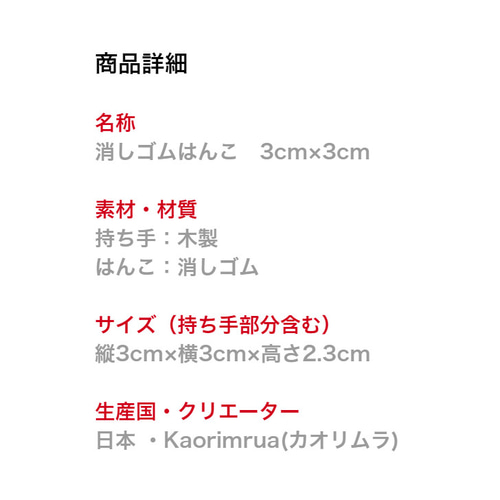 商品詳細

名称
消しゴムはんこ　3cm×3cm

素材・材質
持ち手：木製
はんこ：消しゴム

サイズ（持ち手部分含む）
縦3cm×横3cm×高さ2.3cm

生産国・クリエーター
日本 ・Kaorimrua(カオリムラ)